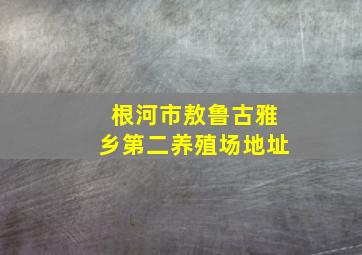 根河市敖鲁古雅乡第二养殖场地址